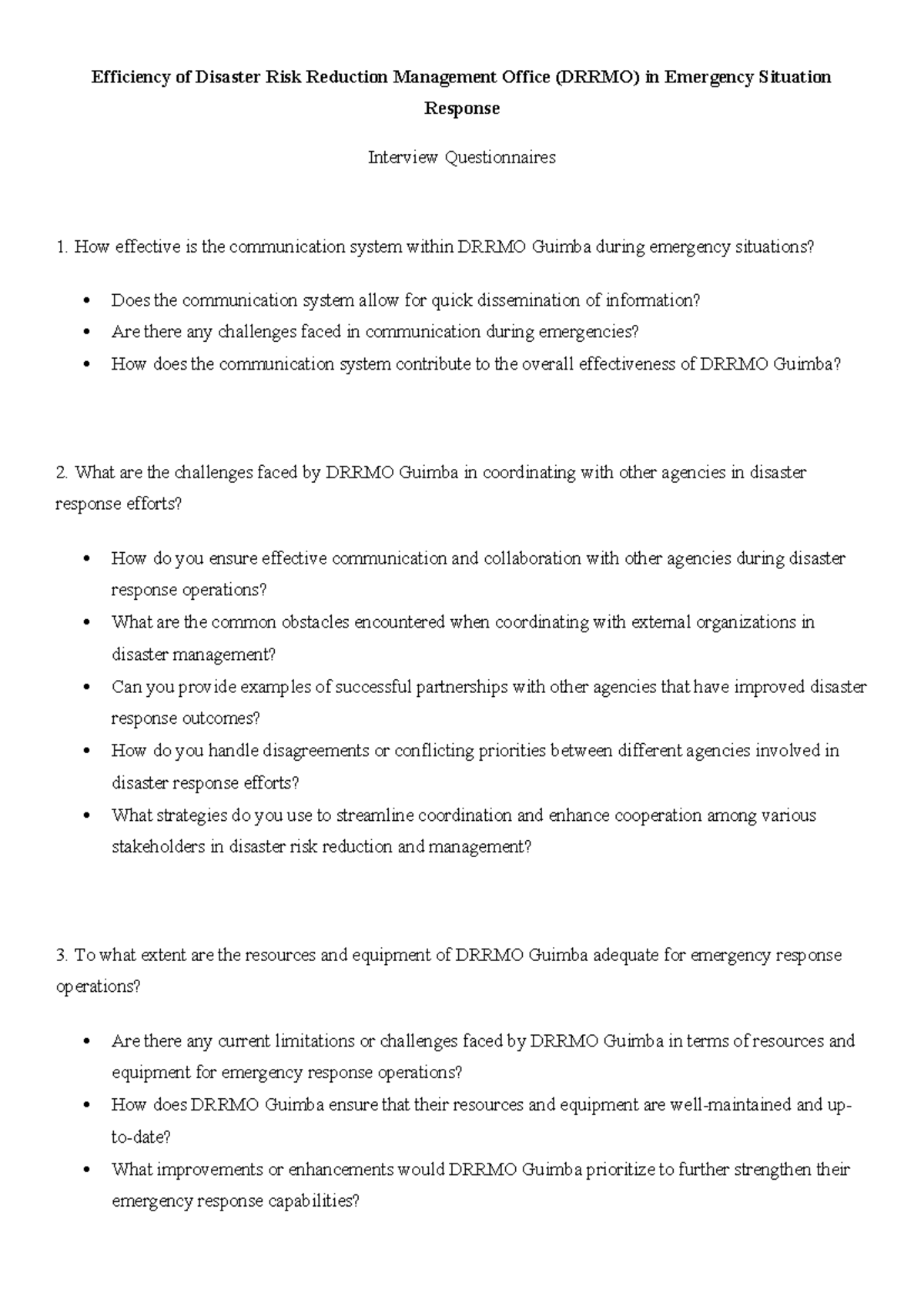 Efficiency of Disaster Risk Reduction Management Office (DRRMO) in Emergency Situation Response

Interview Questionnaires

1. How effective is the communication system within DRRMO Guimba during emergency situations?

• Does the communication system allow for quick dissemination of information?
• Are there any challenges faced in communication during emergencies?
• How does the communication system contribute to the overall effectiveness of DRRMO Guimba?

2. What are the challenges faced by DRRMO Guimba in coordinating with other agencies in disaster response efforts?

• How do you ensure effective communication and collaboration with other agencies during disaster response operations?
• What are the common obstacles encountered when coordinating with external organizations in disaster management?
• Can you provide examples of successful partnerships with other agencies that have improved disaster response outcomes?
• How do you handle disagreements or conflicting priorities between different agencies involved in disaster response efforts?
• What strategies do you use to streamline coordination and enhance cooperation among various stakeholders in disaster risk reduction and management?

3. To what extent are the resources and equipment of DRRMO Guimba adequate for emergency response operations?

• Are there any current limitations or challenges faced by DRRMO Guimba in terms of resources and equipment for emergency response operations?
• How does DRRMO Guimba ensure that their resources and equipment are well-maintained and up-to-date?
• What improvements or enhancements would DRRMO Guimba prioritize to further strengthen their emergency response capabilities?